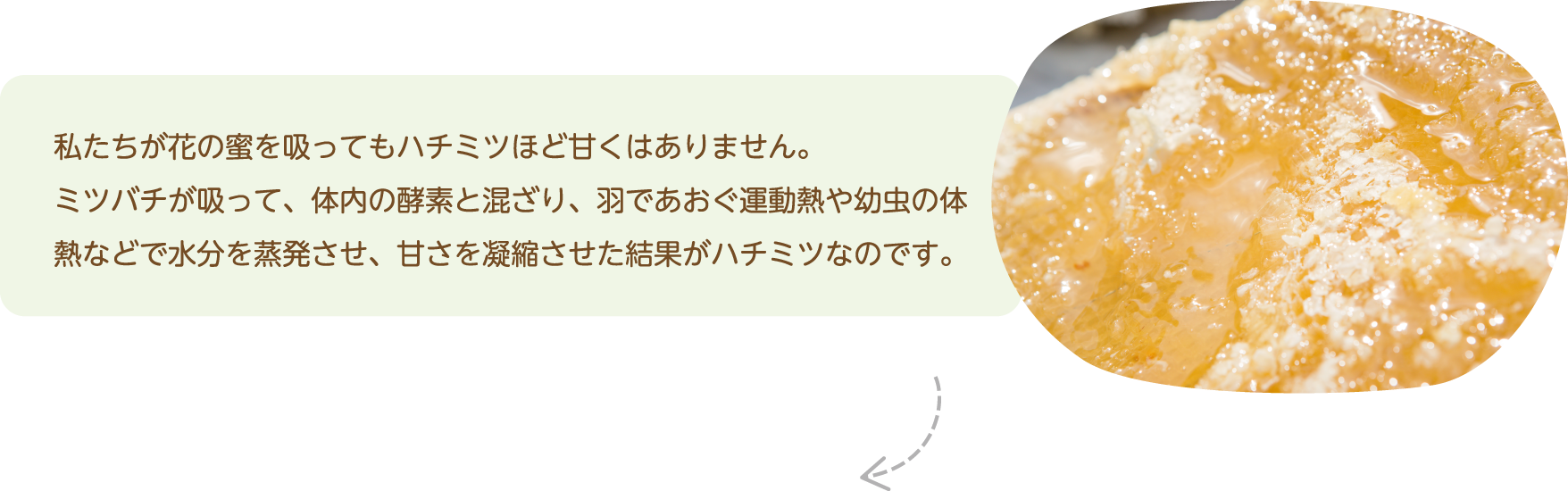 私たちが花の蜜を吸ってもハチミツほど甘くはありません。
ミツバチが吸って、体内の酵素と混ざり、羽であおぐ運動熱や幼虫の体熱などで水分を蒸発させ、甘さを凝縮させた結果がハチミツなのです。